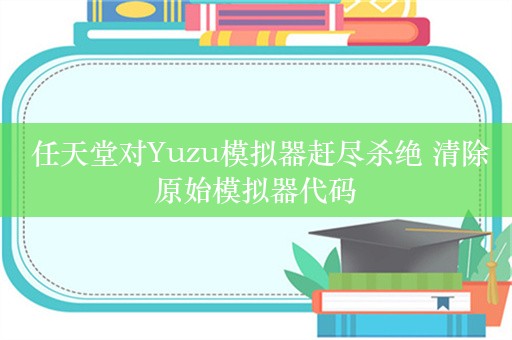 任天堂对Yuzu模拟器赶尽杀绝 清除原始模拟器代码